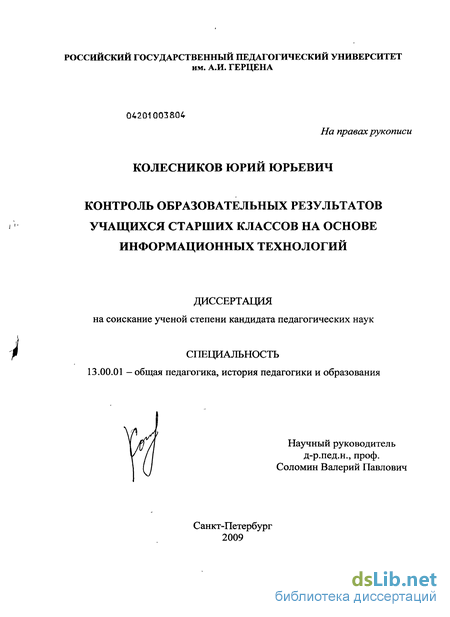 РОССИЙСКИЙ ГОСУДАРСТВЕННЫЙ ПЕДАГОГИЧЕСКИЙ УНИВЕРСИТЕТ им. А.И. ГЕРЦЕНА

04201003804

На правах рукописи

КОЛЕСНИКОВ ЮРИЙ ЮРЬЕВИЧ

КОНТРОЛЬ ОБРАЗОВАТЕЛЬНЫХ РЕЗУЛЬТАТОВ УЧАЩИХСЯ СТАРШИХ КЛАССОВ НА ОСНОВЕ ИНФОРМАЦИОННЫХ ТЕХНОЛОГИЙ

ДИССЕРТАЦИЯ
на соискание ученой степени кандидата педагогических наук

СПЕЦИАЛЬНОСТЬ
13.00.01 – общая педагогика, история педагогики и образования

Научный руководитель
д-р.пед.н., проф.
Соломин Валерий Павлович

Санкт-Петербург
2009

dsLib.net
библиотека диссертаций